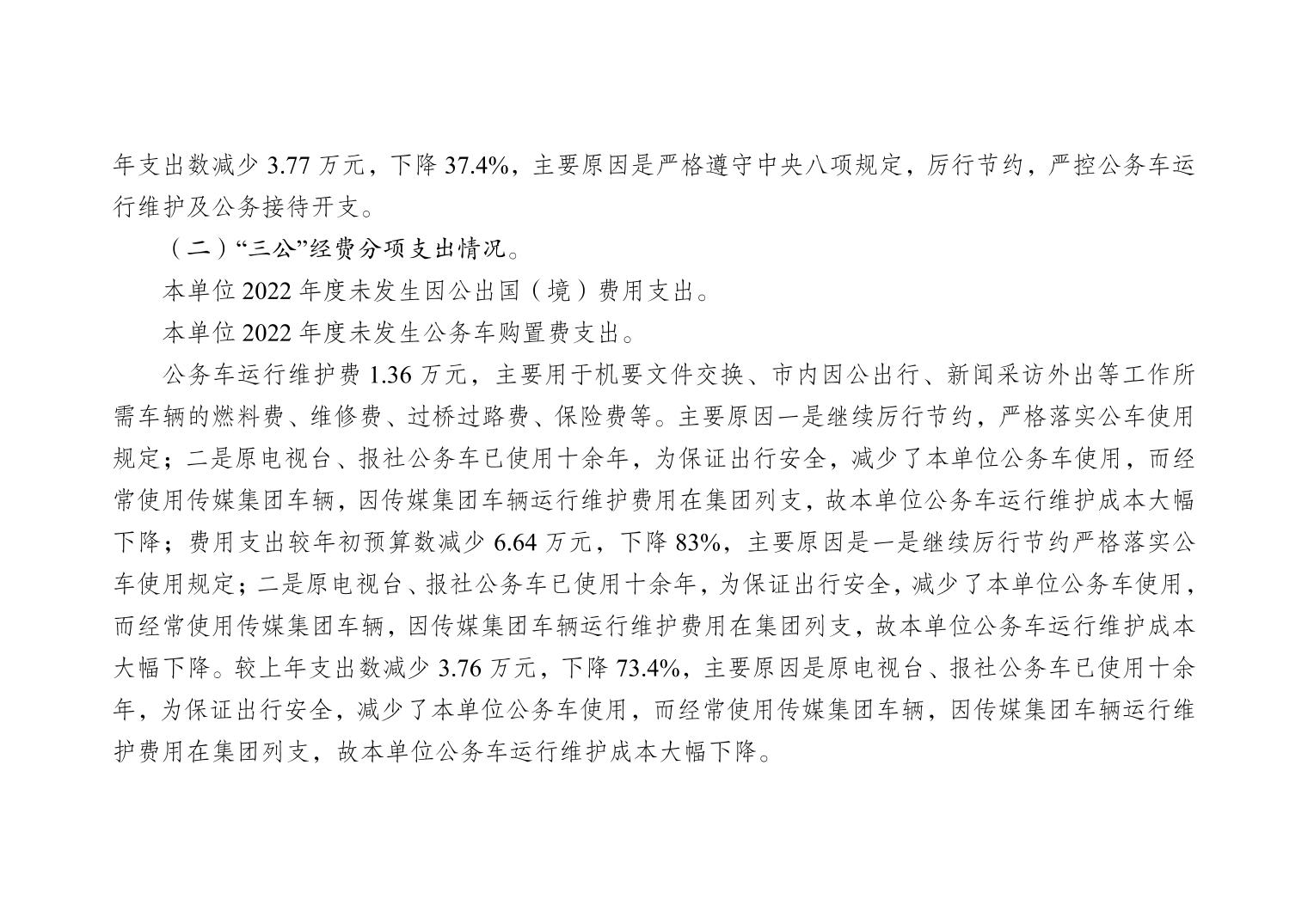 年支出数减少 3.77 万元，下降 37.4%，主要原因是严格遵守中央八项规定，厉行节约，严控公务车运行维护及公务接待开支。

（二）“三公”经费分项支出情况。

本单位 2022 年度未发生因公出国（境）费用支出。

本单位 2022 年度未发生公务车购置费支出。

公务车运行维护费 1.36 万元，主要用于机要文件交换、市内因公出行、新闻采访外出等工作所需车辆的燃料费、维修费、过桥过路费、保险费等。主要原因一是继续厉行节约，严格落实公车使用规定；二是原电视台、报社公务车已使用十余年，为保证出行安全，减少了本单位公务车使用，而经常使用传媒集团车辆，因传媒集团车辆运行维护费用在集团列支，故本单位公务车运行维护成本大幅下降；费用支出较年初预算数减少 6.64 万元，下降 83%，主要原因是一是继续厉行节约严格落实公车使用规定；二是原电视台、报社公务车已使用十余年，为保证出行安全，减少了本单位公务车使用，而经常使用传媒集团车辆，因传媒集团车辆运行维护费用在集团列支，故本单位公务车运行维护成本大幅下降。较上年支出数减少 3.76 万元，下降 73.4%，主要原因是原电视台、报社公务车已使用十余年，为保证出行安全，减少了本单位公务车使用，而经常使用传媒集团车辆，因传媒集团车辆运行维护费用在集团列支，故本单位公务车运行维护成本大幅下降。